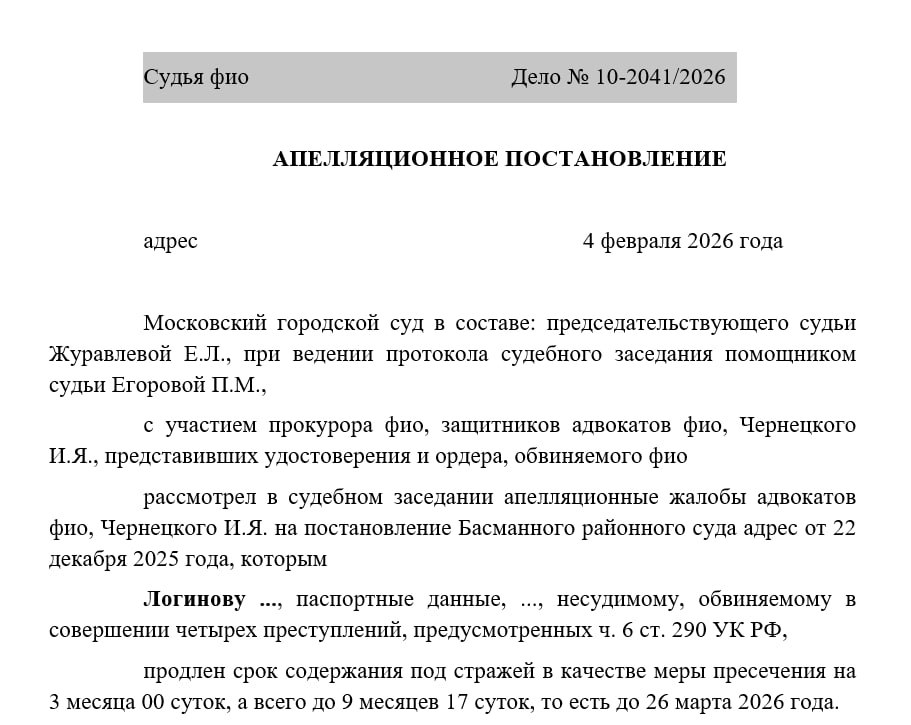 Судья фио Дело № 10-2041/2026

АПЕЛЛЯЦИОННОЕ ПОСТАНОВЛЕНИЕ

адрес 4 февраля 2026 года

Московский городской суд в составе: председательствующего судьи Журавлевой Е.Л., при ведении протокола судебного заседания помощником судьи Егоровой П.М.,

с участием прокурора фио, защитников адвокатов фио, Чернецкого И.Я., представивших удостоверения и ордера, обвиняемого фио

рассмотрел в судебном заседании апелляционные жалобы адвокатов фио, Чернецкого И.Я. на постановление Басманного районного суда адрес от 22 декабря 2025 года, которым

Логинову ..., паспортные данные, ..., несудимому, обвиняемому в совершении четырех преступлений, предусмотренных ч. 6 ст. 290 УК РФ,

продлен срок содержания под стражей в качестве меры пресечения на 3 месяца 00 суток, а всего до 9 месяцев 17 суток, то есть до 26 марта 2026 года.